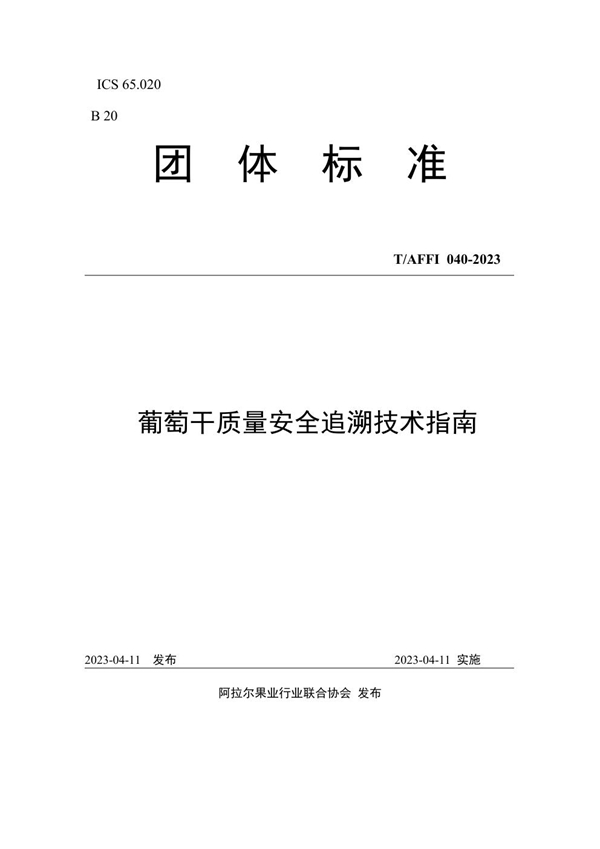 ICS 65.020

B 20

团 体 标 准

T/AFFI 040-2023

葡萄干质量安全追溯技术指南

2023-04-11 发布

2023-04-11 实施

阿拉尔果业行业联合协会 发布